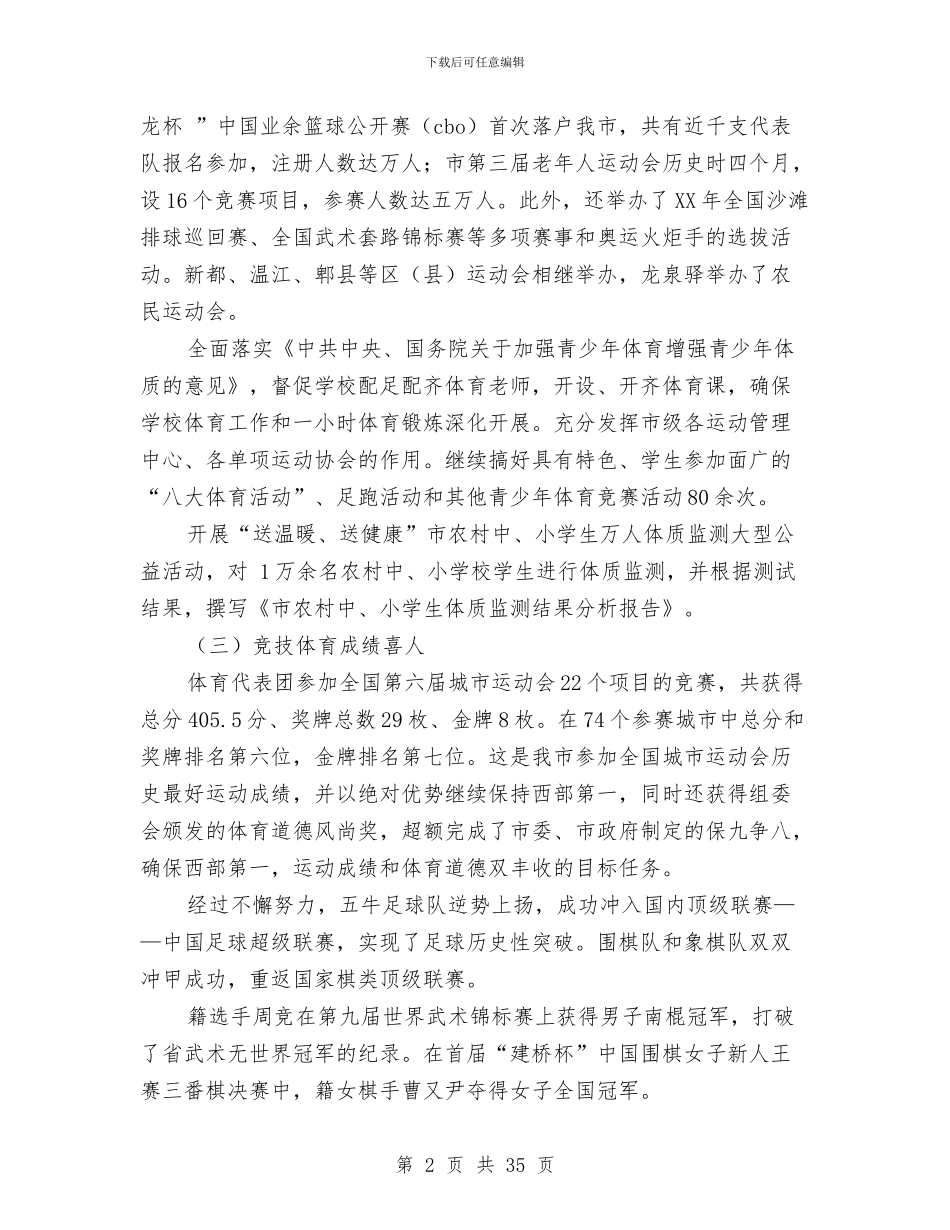 下载后可任意编辑

龙杯 ”中国业余篮球公开赛（cbo）首次落户我市，共有近千支代表队报名参加，注册人数达万人；市第三届老年人运动会历史时四个月，设16个竞赛项目，参赛人数达五万人。此外，还举办了XX年全国沙滩排球巡回赛、全国武术套路锦标赛等多项赛事和奥运火炬手的选拔活动。新都、温江、郫县等区（县）运动会相继举办，龙泉驿举办了农民运动会。

全面落实《中共中央、国务院关于加强青少年体育增强青少年体质的意见》，督促学校配足配齐体育老师，开设、开齐体育课，确保学校体育工作和一小时体育锻炼深化开展。充分发挥市级各运动管理中心、各单项运动协会的作用。继续搞好具有特色、学生参加面广的“八大体育活动”、足跑活动和其他青少年体育竞赛活动80余次。

开展“送温暖、送健康”市农村中、小学生万人体质监测大型公益活动，对 1万余名农村中、小学校学生进行体质监测，并根据测试结果，撰写《市农村中、小学生体质监测结果分析报告》。

（三）竞技体育成绩喜人

体育代表团参加全国第六届城市运动会22个项目的竞赛，共获得总分405.5分、奖牌总数29枚、金牌8枚。在74个参赛城市中总分和奖牌排名第六位，金牌排名第七位。这是我市参加全国城市运动会历史最好运动成绩，并以绝对优势继续保持西部第一，同时还获得组委会颁发的体育道德风尚奖，超额完成了市委、市政府制定的保九争八，确保西部第一，运动成绩和体育道德双丰收的目标任务。

经过不懈努力，五牛足球队逆势上扬，成功冲入国内顶级联赛——中国足球超级联赛，实现了足球历史性突破。围棋队和象棋队双双冲甲成功，重返国家棋类顶级联赛。

籍选手周竞在第九届世界武术锦标赛上获得男子南棍冠军，打破了省武术无世界冠军的纪录。在首届“建桥杯”中国围棋女子新人王赛三番棋决赛中，籍女棋手曹又尹夺得女子全国冠军。

第 2 页 共 35 页